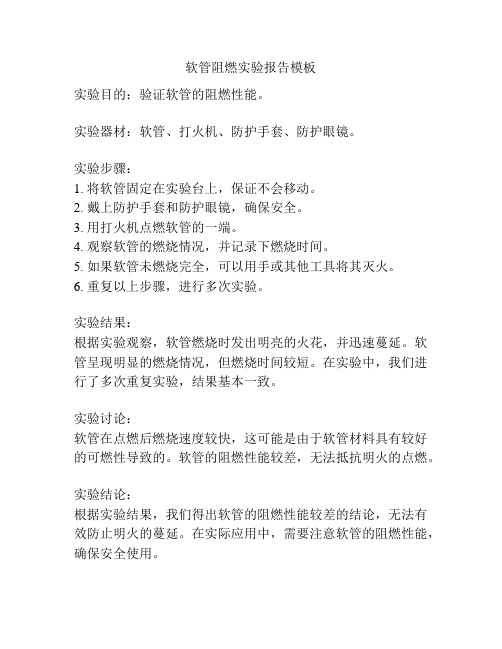 软管阻燃实验报告模板

实验目的：验证软管的阻燃性能。

实验器材：软管、打火机、防护手套、防护眼镜。

实验步骤：
1. 将软管固定在实验台上，保证不会移动。
2. 戴上防护手套和防护眼镜，确保安全。
3. 用打火机点燃软管的一端。
4. 观察软管的燃烧情况，并记录下燃烧时间。
5. 如果软管未燃烧完全，可以用手或其他工具将其灭火。
6. 重复以上步骤，进行多次实验。

实验结果：
根据实验观察，软管燃烧时发出明亮的火花，并迅速蔓延。软管呈现明显的燃烧情况，但燃烧时间较短。在实验中，我们进行了多次重复实验，结果基本一致。

实验讨论：
软管在点燃后燃烧速度较快，这可能是由于软管材料具有较好的可燃性导致的。软管的阻燃性能较差，无法抵抗明火的点燃。

实验结论：
根据实验结果，我们得出软管的阻燃性能较差的结论，无法有效防止明火的蔓延。在实际应用中，需要注意软管的阻燃性能，确保安全使用。